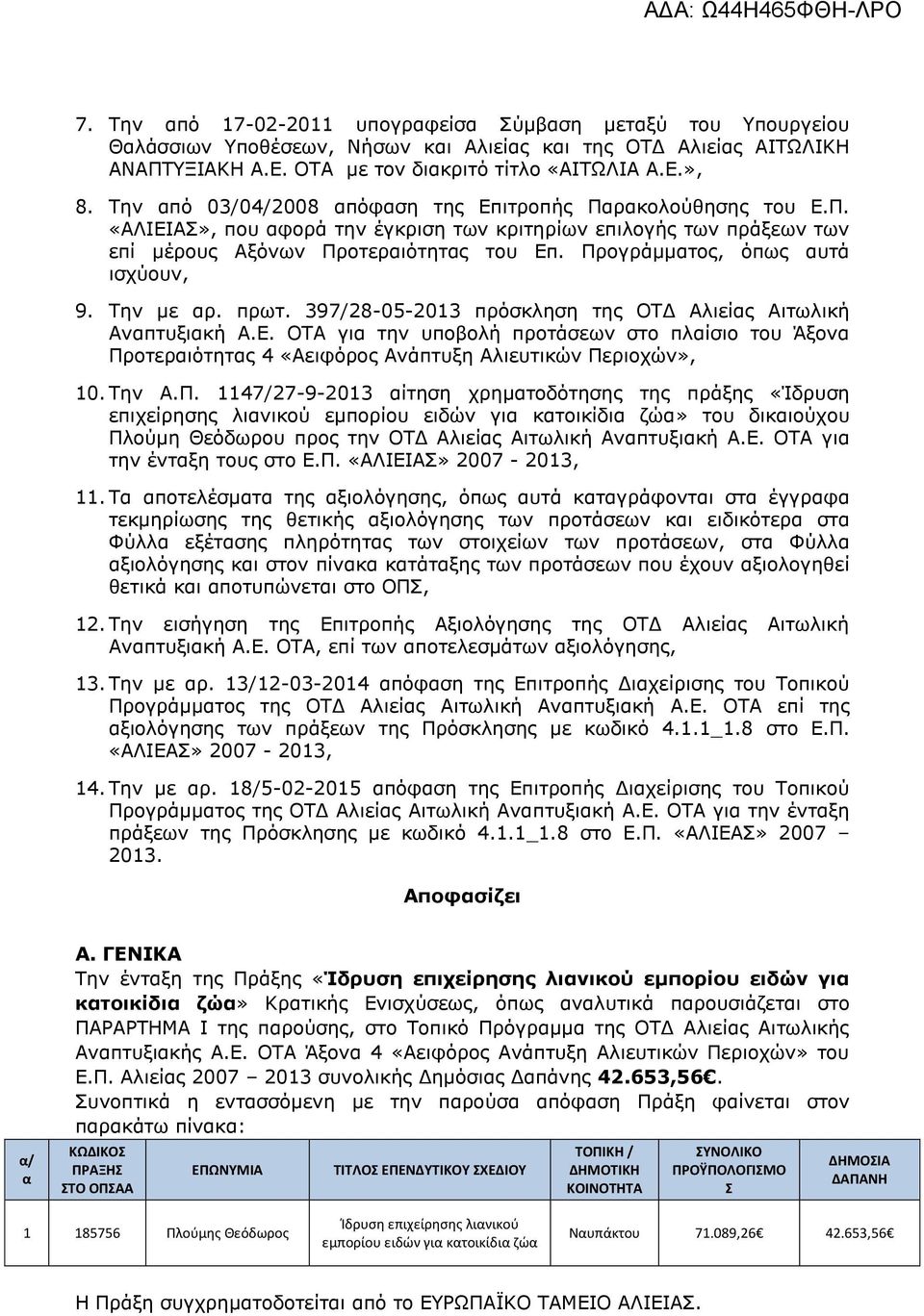 ΑΔΑ: Ω44Η465ΦΘΗ-ΛΡΟ

7. Την από 17-02-2011 υπογραφείσα Σύμβαση μεταξύ του Υπουργείου Θαλάσσιων Υποθέσεων, Νήσων και Αλιείας και της ΟΤΔ Αλιείας ΑΙΤΩΛΙΚΗ ΑΝΑΠΤΥΞΙΑΚΗ Α.Ε. ΟΤΑ με τον διακριτό τίτλο «ΑΙΤΩΛΙΑ Α.Ε.»,

8. Την από 03/04/2008 απόφαση της Επιτροπής Παρακολούθησης του Ε.Π. «ΑΛΙΕΙΑΣ», που αφορά την έγκριση των κριτηρίων επιλογής των πράξεων των επί μέρους Αξόνων Προτεραιότητας του Επ. Προγράμματος, όπως αυτά ισχύουν,

9. Την με αρ. πρωτ. 397/28-05-2013 πρόσκληση της ΟΤΔ Αλιείας Αιτωλική Αναπτυξιακή Α.Ε. ΟΤΑ για την υποβολή προτάσεων στο πλαίσιο του Άξονα Προτεραιότητας 4 «Αειφόρος Ανάπτυξη Αλιευτικών Περιοχών»,

10. Την Α.Π. 1147/27-9-2013 αίτηση χρηματοδότησης της πράξης «Ίδρυση επιχείρησης λιανικού εμπορίου ειδών για κατοικίδια ζώα» του δικαιούχου Πλούμη Θεόδωρου προς την ΟΤΔ Αλιείας Αιτωλική Αναπτυξιακή Α.Ε. ΟΤΑ για την ένταξη τους στο Ε.Π. «ΑΛΙΕΙΑΣ» 2007 - 2013,

11. Τα αποτελέσματα της αξιολόγησης, όπως αυτά καταγράφονται στα έγγραφα τεκμηρίωσης της θετικής αξιολόγησης των προτάσεων και ειδικότερα στα Φύλλα εξέτασης πληρότητας των στοιχείων των προτάσεων, στα Φύλλα αξιολόγησης και στον πίνακα κατάταξης των προτάσεων που έχουν αξιολογηθεί θετικά και αποτυπώνεται στο ΟΠΣ,

12. Την εισήγηση της Επιτροπής Αξιολόγησης της ΟΤΔ Αλιείας Αιτωλική Αναπτυξιακή Α.Ε. ΟΤΑ, επί των αποτελεσμάτων αξιολόγησης,

13. Την με αρ. 13/12-03-2014 απόφαση της Επιτροπής Διαχείρισης του Τοπικού Προγράμματος της ΟΤΔ Αλιείας Αιτωλική Αναπτυξιακή Α.Ε. ΟΤΑ επί της αξιολόγησης των πράξεων της Πρόσκλησης με κωδικό 4.1.1_1.8 στο Ε.Π. «ΑΛΙΕΑΣ» 2007 - 2013,

14. Την με αρ. 18/5-02-2015 απόφαση της Επιτροπής Διαχείρισης του Τοπικού Προγράμματος της ΟΤΔ Αλιείας Αιτωλική Αναπτυξιακή Α.Ε. ΟΤΑ για την ένταξη πράξεων της Πρόσκλησης με κωδικό 4.1.1_1.8 στο Ε.Π. «ΑΛΙΕΑΣ» 2007 – 2013.

Αποφασίζει

Α. ΓΕΝΙΚΑ
Την ένταξη της Πράξης «Ίδρυση επιχείρησης λιανικού εμπορίου ειδών για κατοικίδια ζώα» Κρατικής Ενισχύσεως, όπως αναλυτικά παρουσιάζεται στο ΠΑΡΑΡΤΗΜΑ Ι της παρούσης, στο Τοπικό Πρόγραμμα της ΟΤΔ Αλιείας Αιτωλικής Αναπτυξιακής Α.Ε. ΟΤΑ Άξονα 4 «Αειφόρος Ανάπτυξη Αλιευτικών Περιοχών» του Ε.Π. Αλιείας 2007 – 2013 συνολικής Δημόσιας Δαπάνης 42.653,56€.
Συνοπτικά η εντασσόμενη με την παρούσα απόφαση Πράξη φαίνεται στον παρακάτω πίνακα:

| α/α | ΚΩΔΙΚΟΣ ΠΡΑΞΗΣ ΣΤΟ ΟΠΣΑΑ | ΕΠΩΝΥΜΙΑ | ΤΙΤΛΟΣ ΕΠΕΝΔΥΤΙΚΟΥ ΣΧΕΔΙΟΥ | ΤΟΠΙΚΗ / ΔΗΜΟΤΙΚΗ ΚΟΙΝΟΤΗΤΑ | ΣΥΝΟΛΙΚΟ ΠΡΟΫΠΟΛΟΓΙΣΜΟΣ | ΔΗΜΟΣΙΑ ΔΑΠΑΝΗ |
|---|---|---|---|---|---|---|
| 1 | 185756 | Πλούμης Θεόδωρος | Ίδρυση επιχείρησης λιανικού εμπορίου ειδών για κατοικίδια ζώα | Ναυπάκτου | 71.089,26€ | 42.653,56€ |

Η Πράξη συγχρηματοδοτείται από το ΕΥΡΩΠΑΪΚΟ ΤΑΜΕΙΟ ΑΛΙΕΙΑΣ.